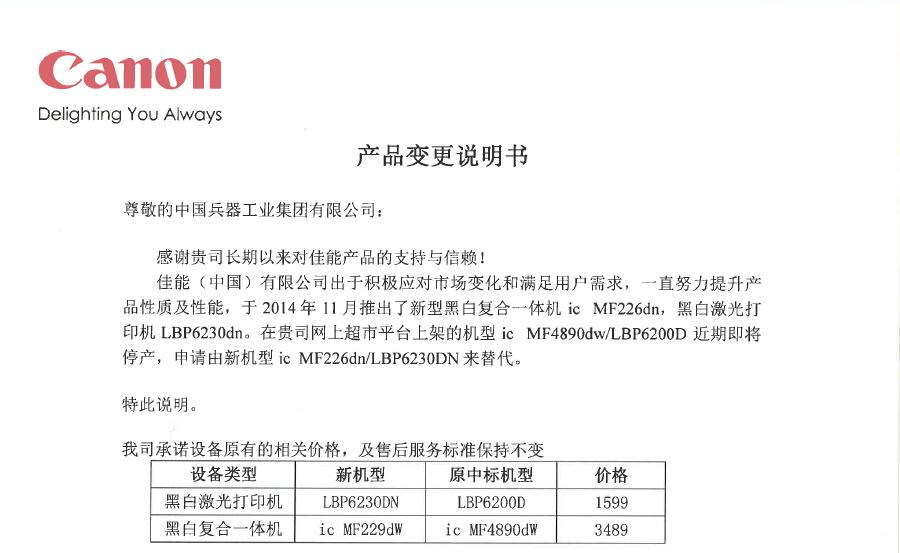 Canon
Delighting You Always

产品变更说明书

尊敬的中国兵器工业集团有限公司：

感谢贵司长期以来对佳能产品的支持与信赖！

佳能（中国）有限公司出于积极应对市场变化和满足用户需求，一直努力提升产品性质及性能，于 2014 年 11 月推出了新型黑白复合一体机 ic MF226dn，黑白激光打印机 LBP6230dn。在贵司网上超市平台上架的机型 ic MF4890dw/LBP6200D 近期即将停产，申请由新机型 ic MF226dn/LBP6230DN 来替代。

特此说明。

我司承诺设备原有的相关价格，及售后服务标准保持不变

| 设备类型 | 新机型 | 原中标机型 | 价格 |
|---|---|---|---|
| 黑白激光打印机 | LBP6230DN | LBP6200D | 1599 |
| 黑白复合一体机 | ic MF229dW | ic MF4890dW | 3489 |